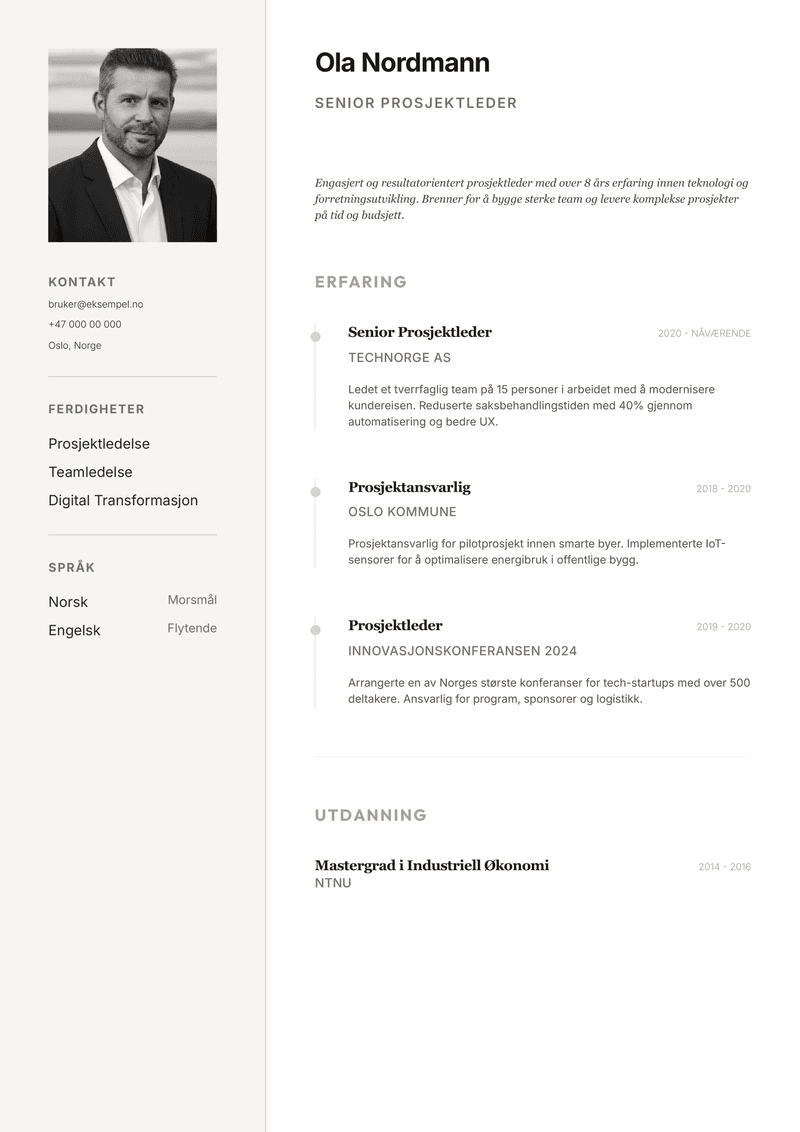 KONTAKT
bruker@eksempel.no
+47 000 00 000
Oslo, Norge

FERDIGHETER
Prosjektledelse
Teamledelse
Digital Transformasjon

SPRÅK
Norsk Morsmål
Engelsk Flytende

Ola Nordmann
SENIOR PROSJEKTLEDER

Engasjert og resultatorientert prosjektleder med over 8 års erfaring innen teknologi og forretningsutvikling. Brenner for å bygge sterke team og levere komplekse prosjekter på tid og budsjett.

ERFARING

Senior Prosjektleder 2020 - NÅVÆRENDE
TECHNORGE AS
Ledet et tverrfaglig team på 15 personer i arbeidet med å modernisere kundereisen. Reduserte saksbehandlingstiden med 40% gjennom automatisering og bedre UX.

Prosjektansvarlig 2018 - 2020
OSLO KOMMUNE
Prosjektansvarlig for pilotprosjekt innen smarte byer. Implementerte IoT-sensorer for å optimalisere energibruk i offentlige bygg.

Prosjektleder 2019 - 2020
INNOVASJONSKONFERANSEN 2024
Arrangerte en av Norges største konferanser for tech-startups med over 500 deltakere. Ansvarlig for program, sponsorer og logistikk.

UTDANNING

Mastergrad i Industriell Økonomi 2014 - 2016
NTNU